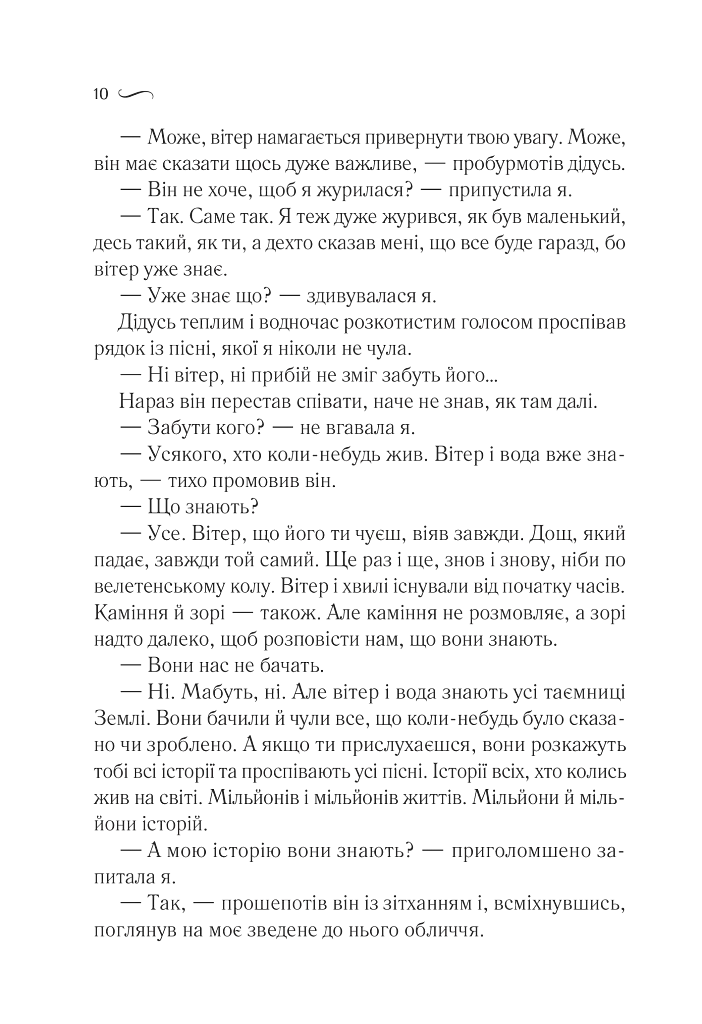 10

— Може, вітер намагається привернути твою увагу. Може, він має сказати щось дуже важливе, — пробурмотів дідусь.

— Він не хоче, щоб я журилася? — припустила я.

— Так. Саме так. Я теж дуже журився, як був маленький, десь такий, як ти, а дехто сказав мені, що все буде гаразд, бо вітер уже знає.

— Уже знає що? — здивувалася я.

Дідусь теплим і водночас розкотистим голосом проспівав рядок із пісні, якої я ніколи не чула.

— Ні вітер, ні прибій не зміг забуть його...

Нараз він перестав співати, наче не знав, як там далі.

— Забути кого? — не вгавала я.

— Усякого, хто коли-небудь жив. Вітер і вода вже знають, — тихо промовив він.

— Що знають?

— Усе. Вітер, що його ти чуєш, віяв завжди. Дощ, який падає, завжди той самий. Ще раз і ще, знов і знову, ніби по велетенському колу. Вітер і хвилі існували від початку часів. Каміння й зорі — також. Але каміння не розмовляє, а зорі надто далеко, щоб розповісти нам, що вони знають.

— Вони нас не бачать.

— Ні. Мабуть, ні. Але вітер і вода знають усі таємниці Землі. Вони бачили й чули все, що коли-небудь було сказано чи зроблено. А якщо ти прислухаєшся, вони розкажуть тобі всі історії та проспівають усі пісні. Історії всіх, хто колись жив на світі. Мільйонів і мільйонів життів. Мільйони й мільйони історій.

— А мою історію вони знають? — приголомшено запитала я.

— Так, — прошепотів він із зітханням і, всміхнувшись, поглянув на моє зведене до нього обличчя.